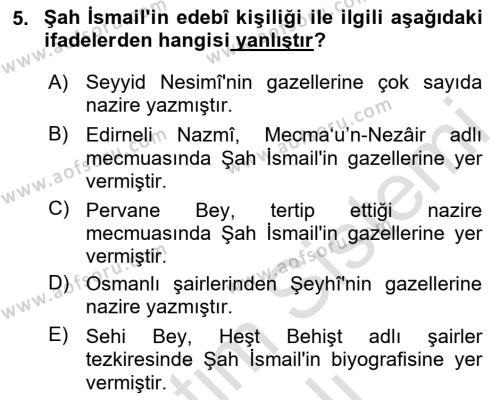 5. Şah İsmail'in edebî kişiliği ile ilgili aşağıdaki ifadelerden hangisi yanlıştır?

A) Seyyid Nesimî'nin gazellerine çok sayıda nazire yazmıştır.

B) Edirneli Nazmî, Mecma'u'n-Nezâir adlı mecmuasında Şah İsmail'in gazellerine yer vermiştir.

C) Pervane Bey, tertip ettiği nazire mecmuasında Şah İsmail'in gazellerine yer vermiştir.

D) Osmanlı şairlerinden Şeyhî'nin gazellerine nazire yazmıştır.

E) Sehi Bey, Heşt Behişt adlı şairler tezkiresinde Şah İsmail'in biyografisine yer vermiştir.

www.aofsoru.com